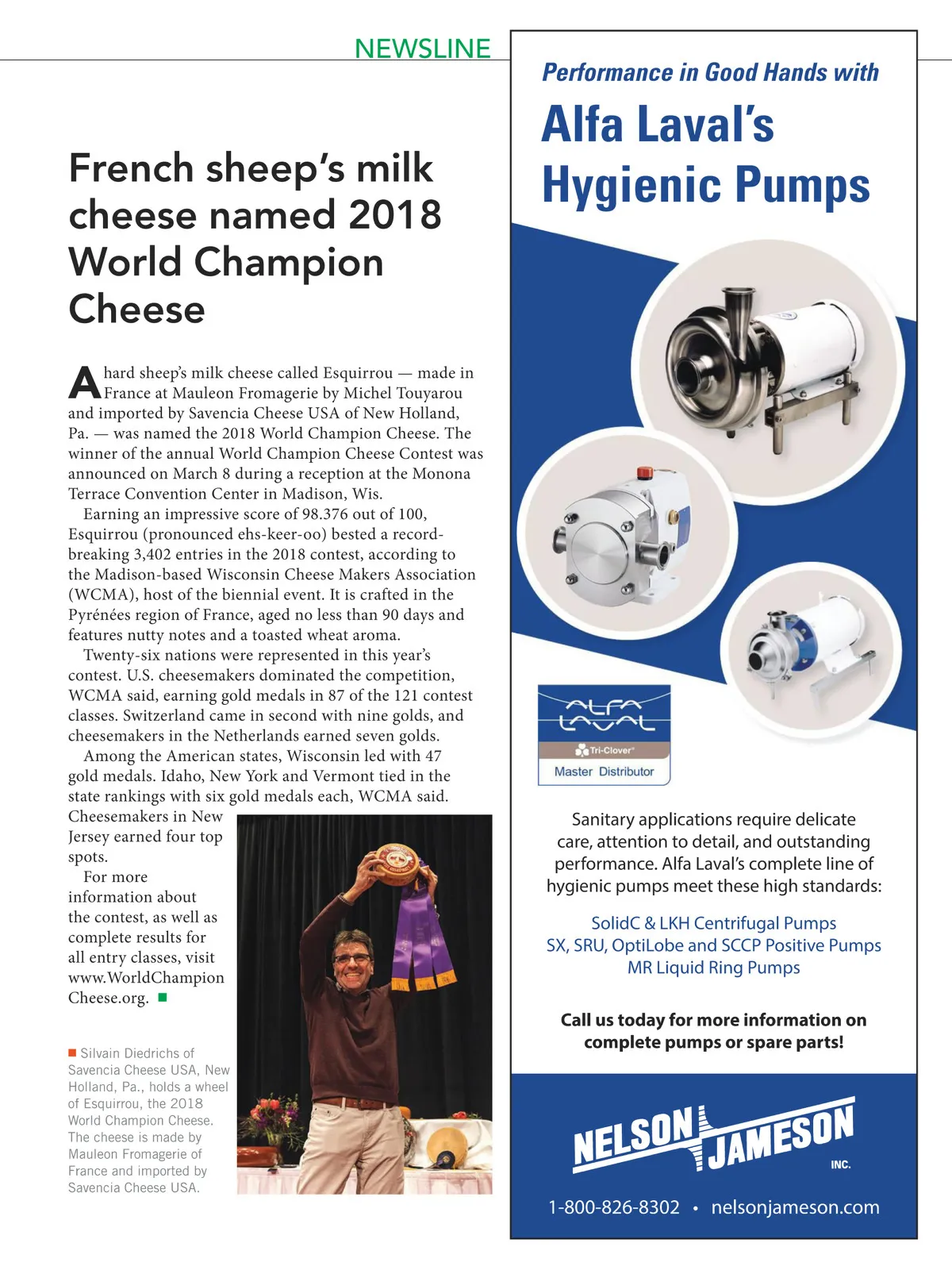 NEWSLINE

French sheep's milk cheese named 2018 World Champion Cheese

A hard sheep's milk cheese called Esquirrou — made in France at Mauleon Fromagerie by Michel Touyarou and imported by Savencia Cheese USA of New Holland, Pa. — was named the 2018 World Champion Cheese. The winner of the annual World Champion Cheese Contest was announced on March 8 during a reception at the Monona Terrace Convention Center in Madison, Wis.

Earning an impressive score of 98.376 out of 100, Esquirrou (pronounced ehs-keer-oo) bested a record-breaking 3,402 entries in the 2018 contest, according to the Madison-based Wisconsin Cheese Makers Association (WCMA), host of the biennial event. It is crafted in the Pyrénées region of France, aged no less than 90 days and features nutty notes and a toasted wheat aroma.

Twenty-six nations were represented in this year's contest. U.S. cheesemakers dominated the competition, WCMA said, earning gold medals in 87 of the 121 contest classes. Switzerland came in second with nine golds, and cheesemakers in the Netherlands earned seven golds.

Among the American states, Wisconsin led with 47 gold medals. Idaho, New York and Vermont tied in the state rankings with six gold medals each, WCMA said. Cheesemakers in New Jersey earned four top spots.

For more information about the contest, as well as complete results for all entry classes, visit www.WorldChampionCheese.org.

Silvain Diedrichs of Savencia Cheese USA, New Holland, Pa., holds a wheel of Esquirrou, the 2018 World Champion Cheese. The cheese is made by Mauleon Fromagerie of France and imported by Savencia Cheese USA.

Performance in Good Hands with

Alfa Laval's Hygienic Pumps

ALFA LAVAL

Tri-Clover

Master Distributor

Sanitary applications require delicate care, attention to detail, and outstanding performance. Alfa Laval's complete line of hygienic pumps meet these high standards:

SolidC & LKH Centrifugal Pumps
SX, SRU, OptiLobe and SCCP Positive Pumps
MR Liquid Ring Pumps

Call us today for more information on complete pumps or spare parts!

NELSON JAMESON INC.

1-800-826-8302 • nelsonjameson.com